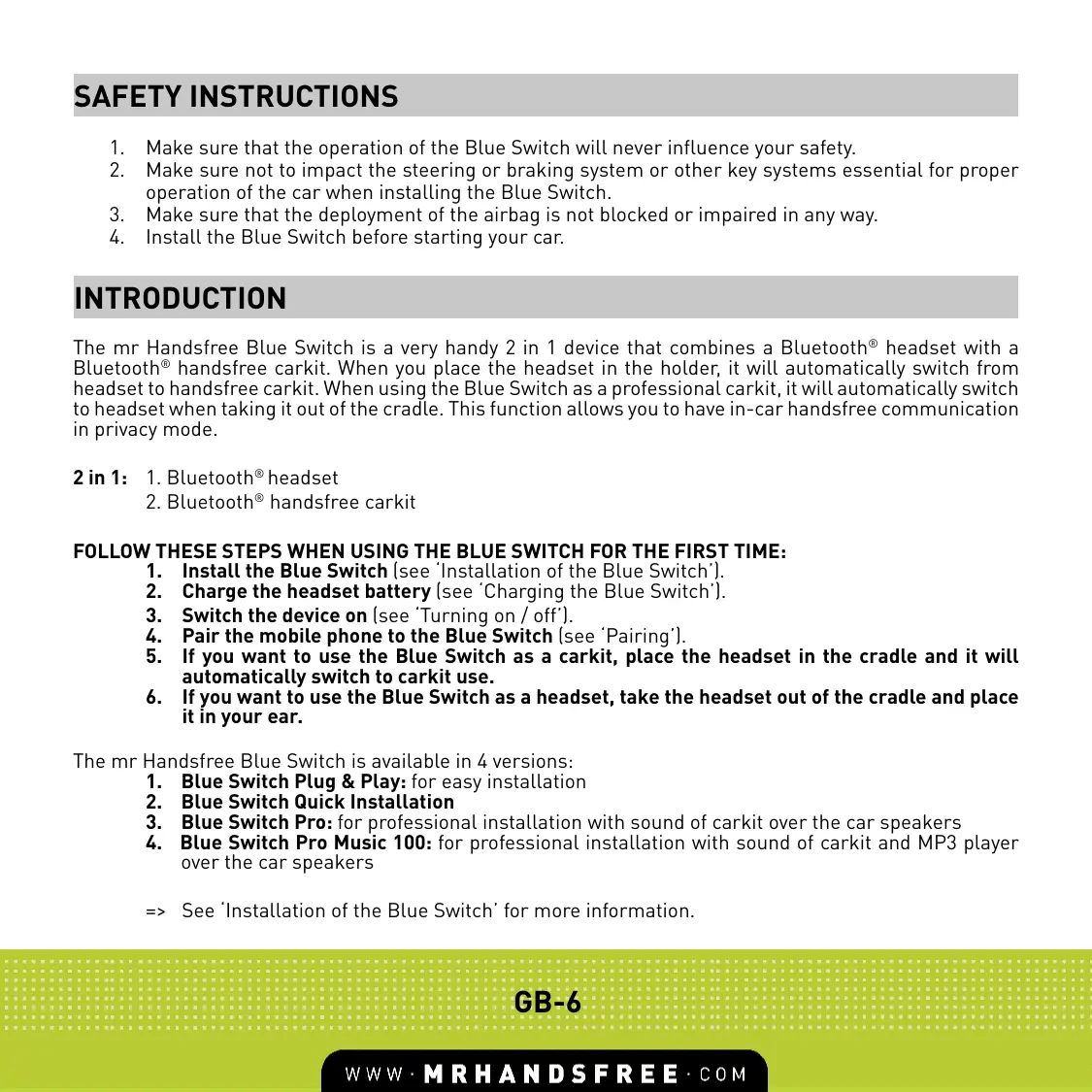 SAFETY INSTRUCTIONS

1. Make sure that the operation of the Blue Switch will never influence your safety.
2. Make sure not to impact the steering or braking system or other key systems essential for proper operation of the car when installing the Blue Switch.
3. Make sure that the deployment of the airbag is not blocked or impaired in any way.
4. Install the Blue Switch before starting your car.

INTRODUCTION

The mr Handsfree Blue Switch is a very handy 2 in 1 device that combines a Bluetooth® headset with a Bluetooth® handsfree carkit. When you place the headset in the holder, it will automatically switch from headset to handsfree carkit. When using the Blue Switch as a professional carkit, it will automatically switch to headset when taking it out of the cradle. This function allows you to have in-car handsfree communication in privacy mode.

2 in 1: 1. Bluetooth® headset
2. Bluetooth® handsfree carkit

FOLLOW THESE STEPS WHEN USING THE BLUE SWITCH FOR THE FIRST TIME:
1. Install the Blue Switch (see 'Installation of the Blue Switch').
2. Charge the headset battery (see 'Charging the Blue Switch').
3. Switch the device on (see 'Turning on / off').
4. Pair the mobile phone to the Blue Switch (see 'Pairing').
5. If you want to use the Blue Switch as a carkit, place the headset in the cradle and it will automatically switch to carkit use.
6. If you want to use the Blue Switch as a headset, take the headset out of the cradle and place it in your ear.

The mr Handsfree Blue Switch is available in 4 versions:
1. Blue Switch Plug & Play: for easy installation
2. Blue Switch Quick Installation
3. Blue Switch Pro: for professional installation with sound of carkit over the car speakers
4. Blue Switch Pro Music 100: for professional installation with sound of carkit and MP3 player over the car speakers

=> See 'Installation of the Blue Switch' for more information.

GB-6

WWW·MRHANDSFREE·COM